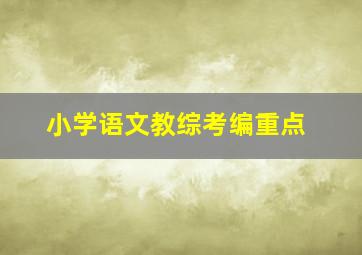 小学语文教综考编重点